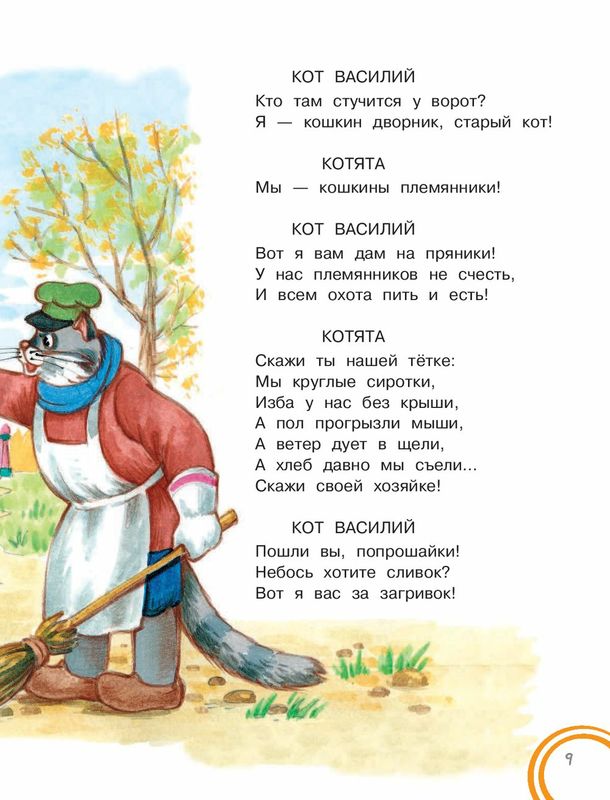 КОТ ВАСИЛИЙ
Кто там стучится у ворот?
Я — кошкин дворник, старый кот!

КОТЯТА
Мы — кошкины племянники!

КОТ ВАСИЛИЙ
Вот я вам дам на пряники!
У нас племянников не счесть,
И всем охота пить и есть!

КОТЯТА
Скажи ты нашей тётке:
Мы круглые сиротки,
Изба у нас без крыши,
А пол прогрызли мыши,
А ветер дует в щели,
А хлеб давно мы съели...
Скажи своей хозяйке!

КОТ ВАСИЛИЙ
Пошли вы, попрошайки!
Небось хотите сливок?
Вот я вас за загривок!

9